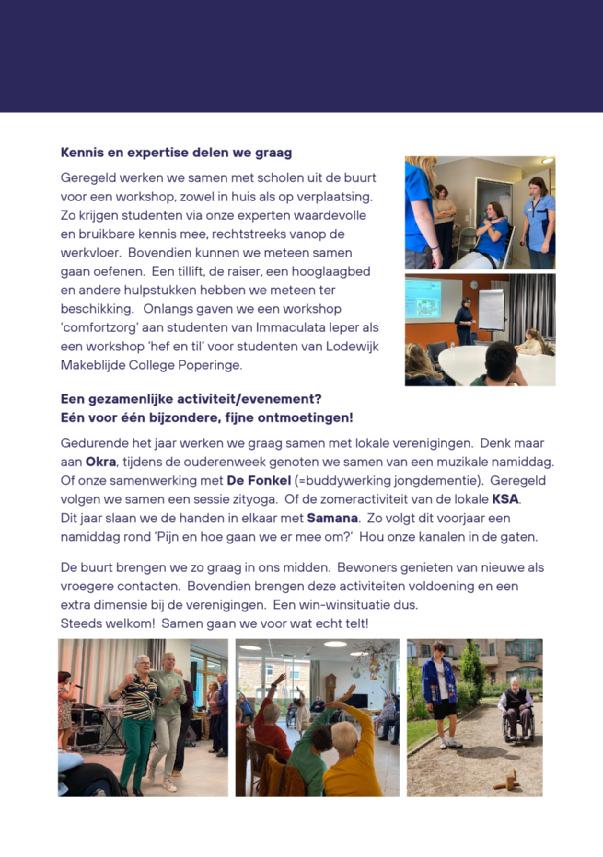 Kennis en expertise delen we graag

Geregeld werken we samen met scholen uit de buurt voor een workshop, zowel in huis als op verplaatsing. Zo krijgen studenten via onze experten waardevolle en bruikbare kennis mee, rechtstreeks vanop de werkvloer. Bovendien kunnen we meteen samen gaan oefenen. Een tillift, de raiser, een hooglaagbed en andere hulpstukken hebben we meteen ter beschikking. Onlangs gaven we een workshop 'comfortzorg' aan studenten van Immaculata Ieper als een workshop 'hef en til' voor studenten van Lodewijk Makeblijde College Poperinge.

Een gezamenlijke activiteit/evenement?
Eén voor één bijzondere, fijne ontmoetingen!

Gedurende het jaar werken we graag samen met lokale verenigingen. Denk maar aan Okra, tijdens de ouderenweek genoten we samen van een muzikale namiddag. Of onze samenwerking met De Fonkel (=buddywerking jongdementie). Geregeld volgen we samen een sessie zityoga. Of de zomeractiviteit van de lokale KSA. Dit jaar slaan we de handen in elkaar met Samana. Zo volgt dit voorjaar een namiddag rond 'Pijn en hoe gaan we er mee om?' Hou onze kanalen in de gaten.

De buurt brengen we zo graag in ons midden. Bewoners genieten van nieuwe als vroegere contacten. Bovendien brengen deze activiteiten voldoening en een extra dimensie bij de verenigingen. Een win-winsituatie dus.
Steeds welkom! Samen gaan we voor wat echt telt!